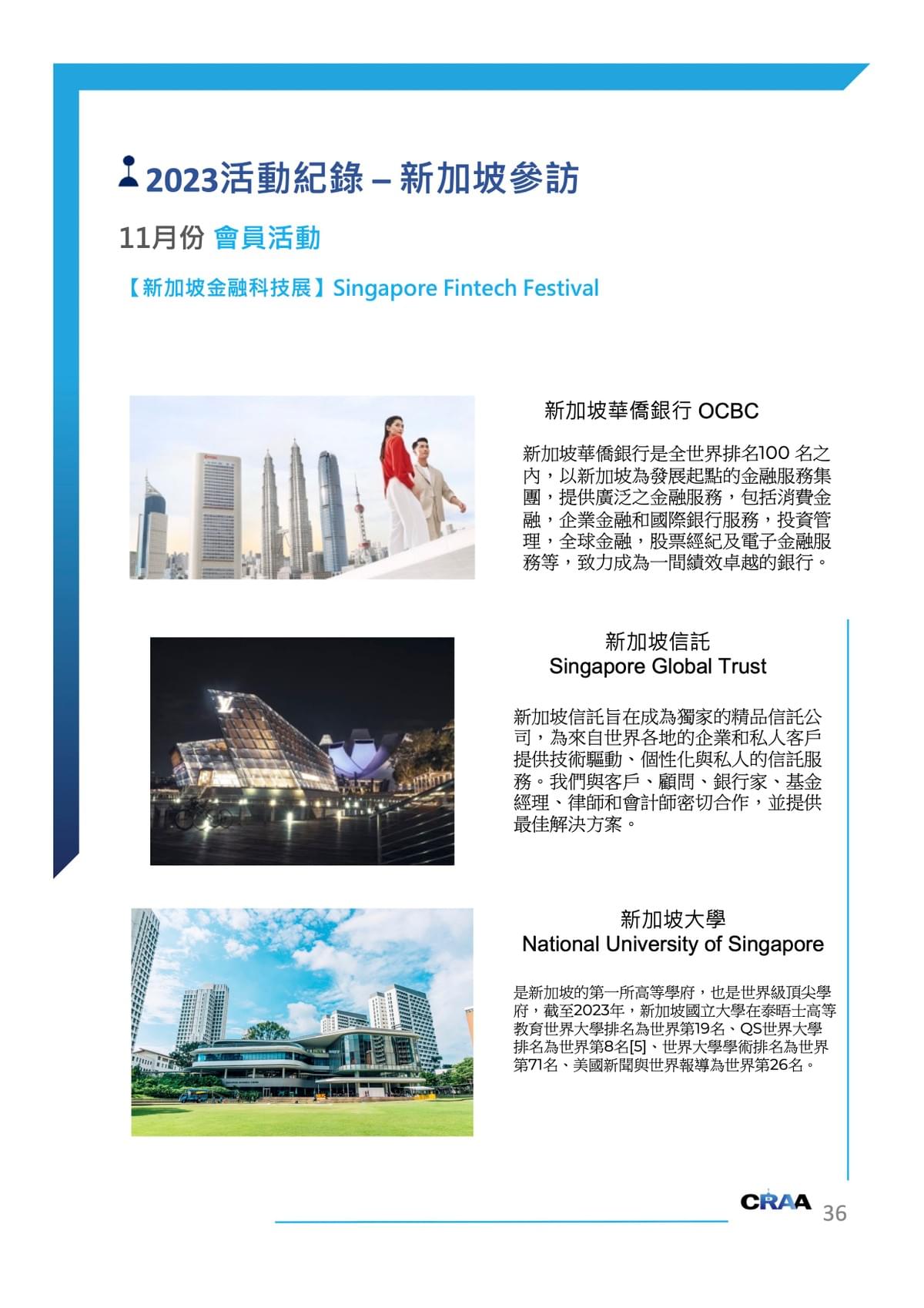 2023活動紀錄 – 新加坡參訪

11月份 會員活動

【新加坡金融科技展】Singapore Fintech Festival

新加坡華僑銀行 OCBC

新加坡華僑銀行是全世界排名100 名之內，以新加坡為發展起點的金融服務集團，提供廣泛之金融服務，包括消費金融，企業金融和國際銀行服務，投資管理，全球金融，股票經紀及電子金融服務等，致力成為一間績效卓越的銀行。

新加坡信託
Singapore Global Trust

新加坡信託旨在成為獨家的精品信託公司，為來自世界各地的企業和私人客戶提供技術驅動、個性化與私人的信託服務。我們與客戶、顧問、銀行家、基金經理、律師和會計師密切合作，並提供最佳解決方案。

新加坡大學
National University of Singapore

是新加坡的第一所高等學府，也是世界級頂尖學府，截至2023年，新加坡國立大學在泰晤士高等教育世界大學排名為世界第19名、QS世界大學排名為世界第8名[5]、世界大學學術排名為世界第71名、美國新聞與世界報導為世界第26名。

CRAA 36